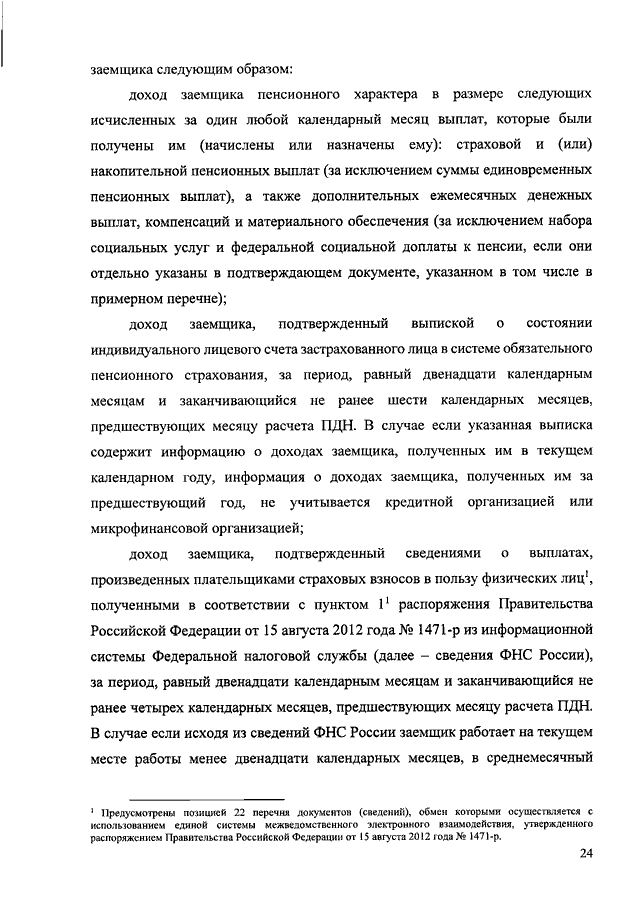 заемщика следующим образом:

доход заемщика пенсионного характера в размере следующих исчисленных за один любой календарный месяц выплат, которые были получены им (начислены или назначены ему): страховой и (или) накопительной пенсионных выплат (за исключением суммы единовременных пенсионных выплат), а также дополнительных ежемесячных денежных выплат, компенсаций и материального обеспечения (за исключением набора социальных услуг и федеральной социальной доплаты к пенсии, если они отдельно указаны в подтверждающем документе, указанном в том числе в примерном перечне);

доход заемщика, подтвержденный выпиской о состоянии индивидуального лицевого счета застрахованного лица в системе обязательного пенсионного страхования, за период, равный двенадцати календарным месяцам и заканчивающийся не ранее шести календарных месяцев, предшествующих месяцу расчета ПДН. В случае если указанная выписка содержит информацию о доходах заемщика, полученных им в текущем календарном году, информация о доходах заемщика, полученных им за предшествующий год, не учитывается кредитной организацией или микрофинансовой организацией;

доход заемщика, подтвержденный сведениями о выплатах, произведенных плательщиками страховых взносов в пользу физических лиц$^1$, полученными в соответствии с пунктом $1^1$ распоряжения Правительства Российской Федерации от 15 августа 2012 года № 1471-р из информационной системы Федеральной налоговой службы (далее – сведения ФНС России), за период, равный двенадцати календарным месяцам и заканчивающийся не ранее четырех календарных месяцев, предшествующих месяцу расчета ПДН. В случае если исходя из сведений ФНС России заемщик работает на текущем месте работы менее двенадцати календарных месяцев, в среднемесячный

$^1$ Предусмотрены позицией 22 перечня документов (сведений), обмен которыми осуществляется с использованием единой системы межведомственного электронного взаимодействия, утвержденного распоряжением Правительства Российской Федерации от 15 августа 2012 года № 1471-р.

24